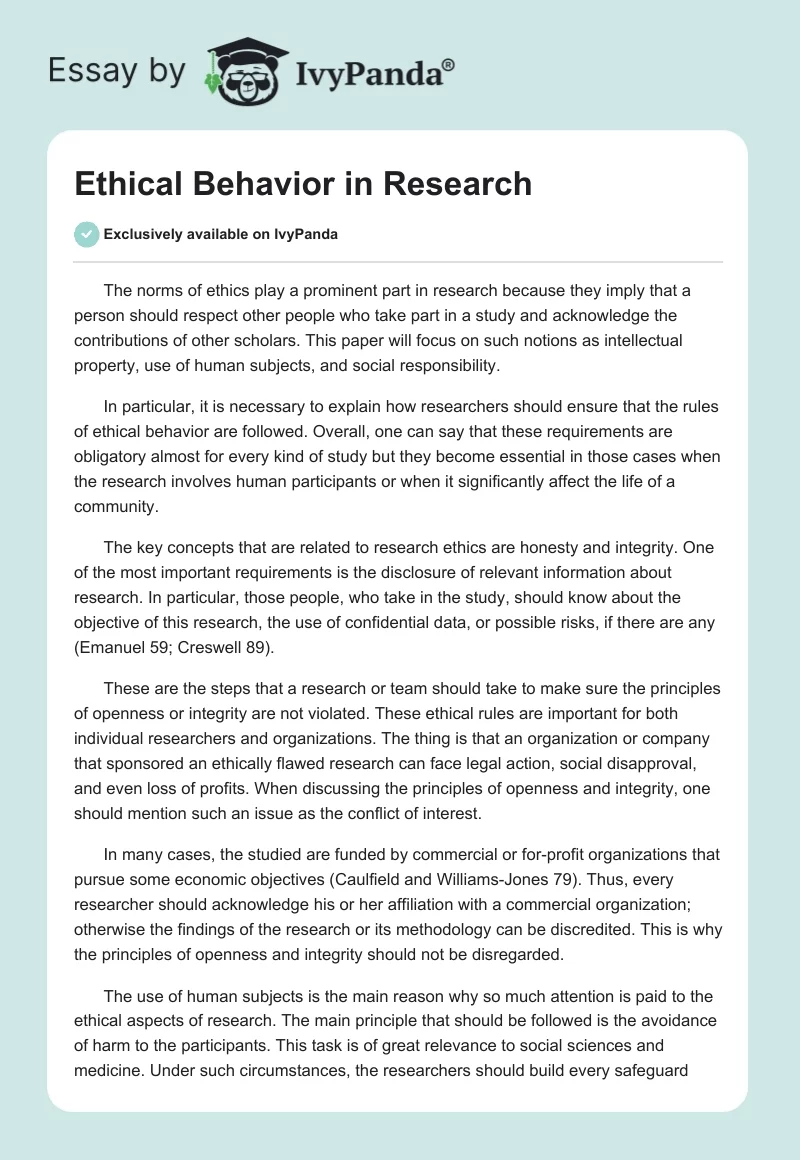 Essay by IvyPanda®

Ethical Behavior in Research

Exclusively available on IvyPanda

The norms of ethics play a prominent part in research because they imply that a person should respect other people who take part in a study and acknowledge the contributions of other scholars. This paper will focus on such notions as intellectual property, use of human subjects, and social responsibility.

In particular, it is necessary to explain how researchers should ensure that the rules of ethical behavior are followed. Overall, one can say that these requirements are obligatory almost for every kind of study but they become essential in those cases when the research involves human participants or when it significantly affect the life of a community.

The key concepts that are related to research ethics are honesty and integrity. One of the most important requirements is the disclosure of relevant information about research. In particular, those people, who take in the study, should know about the objective of this research, the use of confidential data, or possible risks, if there are any (Emanuel 59; Creswell 89).

These are the steps that a research or team should take to make sure the principles of openness or integrity are not violated. These ethical rules are important for both individual researchers and organizations. The thing is that an organization or company that sponsored an ethically flawed research can face legal action, social disapproval, and even loss of profits. When discussing the principles of openness and integrity, one should mention such an issue as the conflict of interest.

In many cases, the studied are funded by commercial or for-profit organizations that pursue some economic objectives (Caulfield and Williams-Jones 79). Thus, every researcher should acknowledge his or her affiliation with a commercial organization; otherwise the findings of the research or its methodology can be discredited. This is why the principles of openness and integrity should not be disregarded.

The use of human subjects is the main reason why so much attention is paid to the ethical aspects of research. The main principle that should be followed is the avoidance of harm to the participants. This task is of great relevance to social sciences and medicine. Under such circumstances, the researchers should build every safeguard